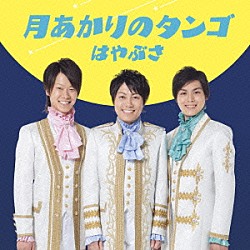 月あかりのタンゴ
はやぶさ